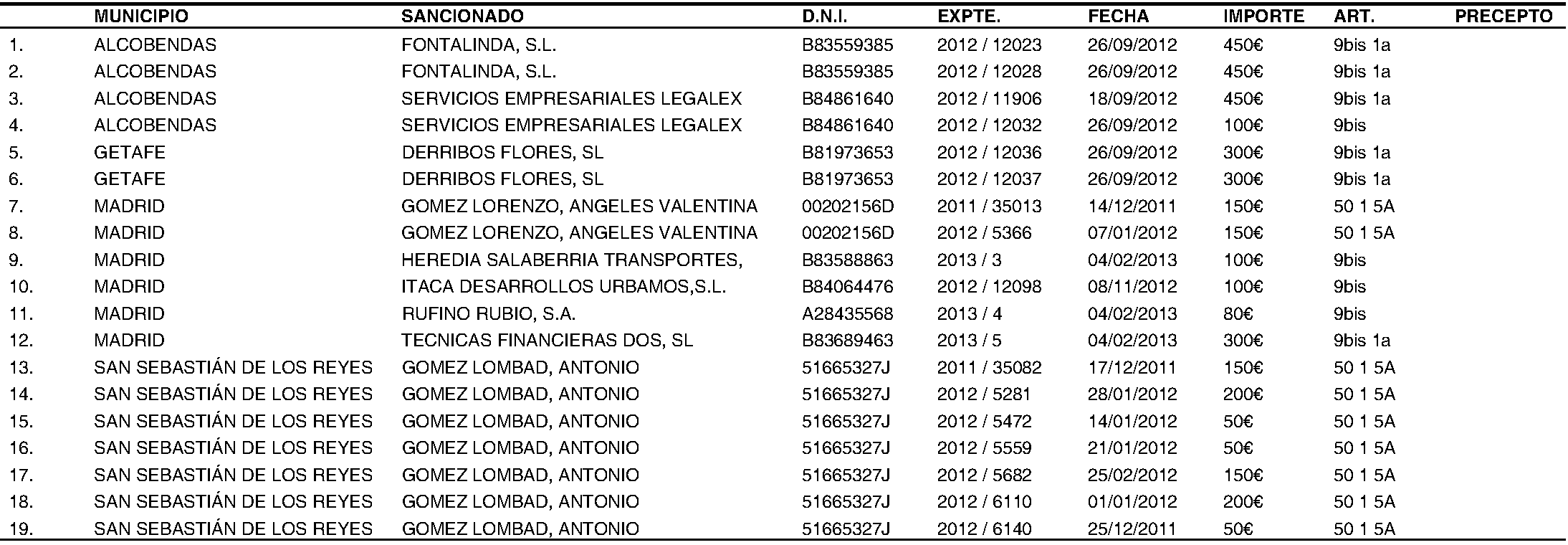 |  | MUNICIPIO | SANCIONADO | D.N.I. | EXPTE. | FECHA | IMPORTE | ART. | PRECEPTO |
|---|---|---|---|---|---|---|---|---|
| 1. | ALCOBENDAS | FONTALINDA, S.L. | B83559385 | 2012 / 12023 | 26/09/2012 | 450€ | 9bis 1a |  |
| 2. | ALCOBENDAS | FONTALINDA, S.L. | B83559385 | 2012 / 12028 | 26/09/2012 | 450€ | 9bis 1a |  |
| 3. | ALCOBENDAS | SERVICIOS EMPRESARIALES LEGALEX | B84861640 | 2012 / 11906 | 18/09/2012 | 450€ | 9bis 1a |  |
| 4. | ALCOBENDAS | SERVICIOS EMPRESARIALES LEGALEX | B84861640 | 2012 / 12032 | 26/09/2012 | 100€ | 9bis |  |
| 5. | GETAFE | DERRIBOS FLORES, SL | B81973653 | 2012 / 12036 | 26/09/2012 | 300€ | 9bis 1a |  |
| 6. | GETAFE | DERRIBOS FLORES, SL | B81973653 | 2012 / 12037 | 26/09/2012 | 300€ | 9bis 1a |  |
| 7. | MADRID | GOMEZ LORENZO, ANGELES VALENTINA | 00202156D | 2011 / 35013 | 14/12/2011 | 150€ | 50 1 5A |  |
| 8. | MADRID | GOMEZ LORENZO, ANGELES VALENTINA | 00202156D | 2012 / 5366 | 07/01/2012 | 150€ | 50 1 5A |  |
| 9. | MADRID | HEREDIA SALABERRIA TRANSPORTES, | B83588863 | 2013 / 3 | 04/02/2013 | 100€ | 9bis |  |
| 10. | MADRID | ITACA DESARROLLOS URBAMOS,S.L. | B84064476 | 2012 / 12098 | 08/11/2012 | 100€ | 9bis |  |
| 11. | MADRID | RUFINO RUBIO, S.A. | A28435568 | 2013 / 4 | 04/02/2013 | 80€ | 9bis |  |
| 12. | MADRID | TECNICAS FINANCIERAS DOS, SL | B83689463 | 2013 / 5 | 04/02/2013 | 300€ | 9bis 1a |  |
| 13. | SAN SEBASTIÁN DE LOS REYES | GOMEZ LOMBAD, ANTONIO | 51665327J | 2011 / 35082 | 17/12/2011 | 150€ | 50 1 5A |  |
| 14. | SAN SEBASTIÁN DE LOS REYES | GOMEZ LOMBAD, ANTONIO | 51665327J | 2012 / 5281 | 28/01/2012 | 200€ | 50 1 5A |  |
| 15. | SAN SEBASTIÁN DE LOS REYES | GOMEZ LOMBAD, ANTONIO | 51665327J | 2012 / 5472 | 14/01/2012 | 50€ | 50 1 5A |  |
| 16. | SAN SEBASTIÁN DE LOS REYES | GOMEZ LOMBAD, ANTONIO | 51665327J | 2012 / 5559 | 21/01/2012 | 50€ | 50 1 5A |  |
| 17. | SAN SEBASTIÁN DE LOS REYES | GOMEZ LOMBAD, ANTONIO | 51665327J | 2012 / 5682 | 25/02/2012 | 150€ | 50 1 5A |  |
| 18. | SAN SEBASTIÁN DE LOS REYES | GOMEZ LOMBAD, ANTONIO | 51665327J | 2012 / 6110 | 01/01/2012 | 200€ | 50 1 5A |  |
| 19. | SAN SEBASTIÁN DE LOS REYES | GOMEZ LOMBAD, ANTONIO | 51665327J | 2012 / 6140 | 25/12/2011 | 50€ | 50 1 5A |  |